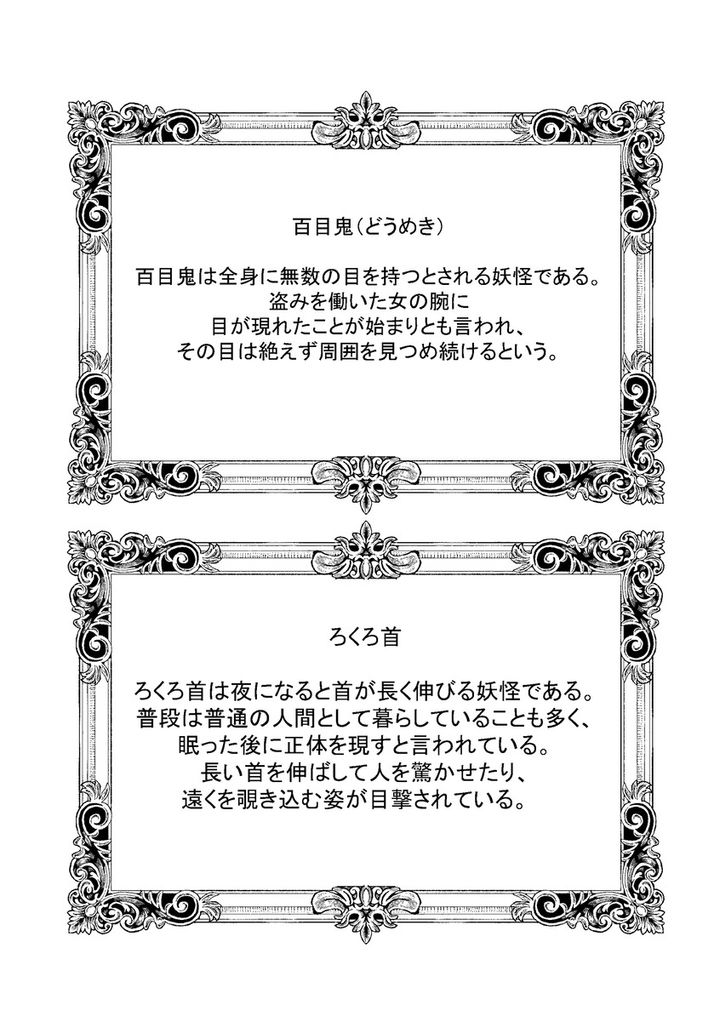 百目鬼（どうめき）

百目鬼は全身に無数の目を持つとされる妖怪である。
盗みを働いた女の腕に
目が現れたことが始まりとも言われ、
その目は絶えず周囲を見つめ続けるという。

ろくろ首

ろくろ首は夜になると首が長く伸びる妖怪である。
普段は普通の人間として暮らしていることも多く、
眠った後に正体を現すと言われている。
長い首を伸ばして人を驚かせたり、
遠くを覗き込む姿が目撃されている。